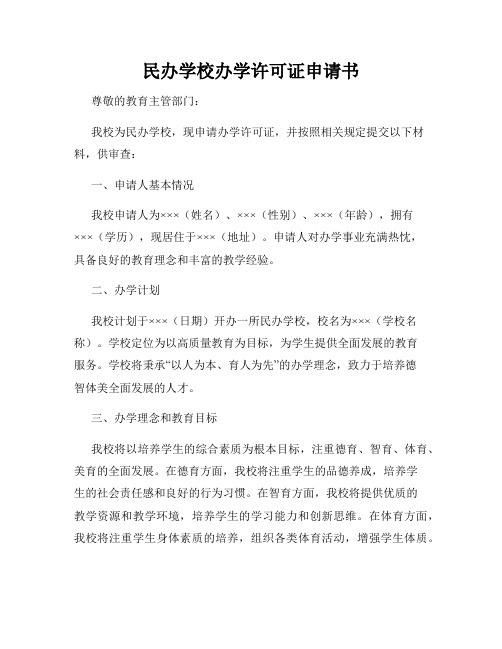 民办学校办学许可证申请书

尊敬的教育主管部门：

我校为民办学校，现申请办学许可证，并按照相关规定提交以下材料，供审查：

一、申请人基本情况

我校申请人为×××（姓名）、×××（性别）、×××（年龄），拥有×××（学历），现居住于×××（地址）。申请人对办学事业充满热忱，具备良好的教育理念和丰富的教学经验。

二、办学计划

我校计划于×××（日期）开办一所民办学校，校名为×××（学校名称）。学校定位为以高质量教育为目标，为学生提供全面发展的教育服务。学校将秉承“以人为本、育人为先”的办学理念，致力于培养德智体美全面发展的人才。

三、办学理念和教育目标

我校将以培养学生的综合素质为根本目标，注重德育、智育、体育、美育的全面发展。在德育方面，我校将注重学生的品德养成，培养学生的社会责任感和良好的行为习惯。在智育方面，我校将提供优质的教学资源和教学环境，培养学生的学习能力和创新思维。在体育方面，我校将注重学生身体素质的培养，组织各类体育活动，增强学生体质。